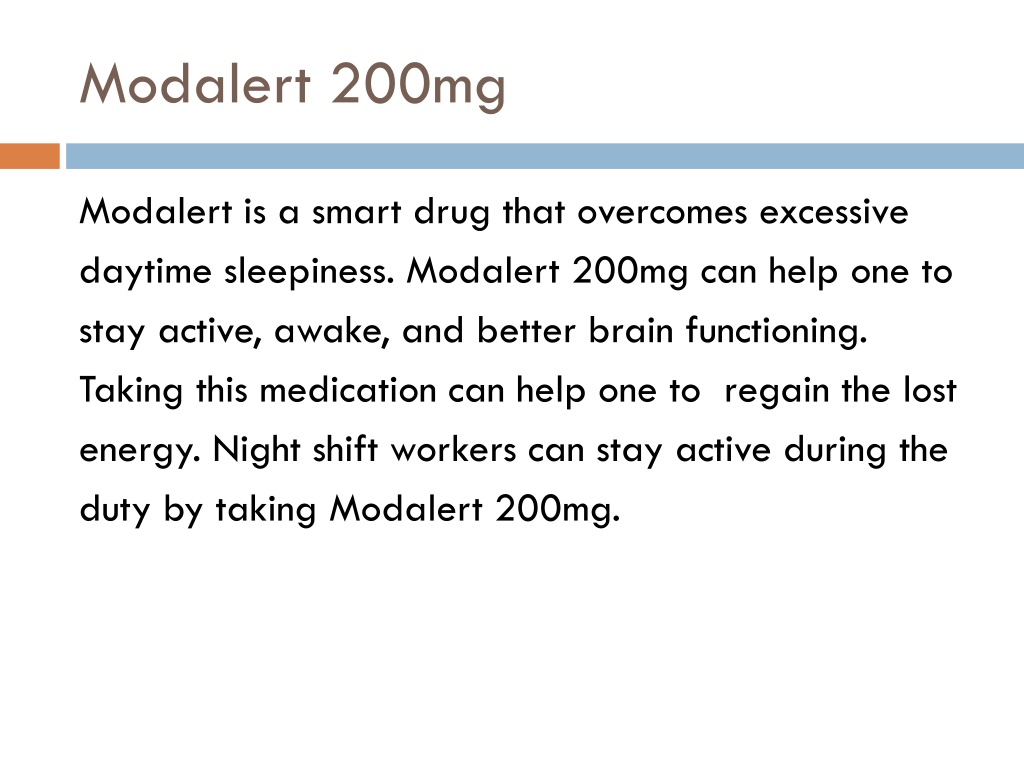 Modalert 200mg

Modalert is a smart drug that overcomes excessive daytime sleepiness. Modalert 200mg can help one to stay active, awake, and better brain functioning. Taking this medication can help one to  regain the lost energy. Night shift workers can stay active during the duty by taking Modalert 200mg.